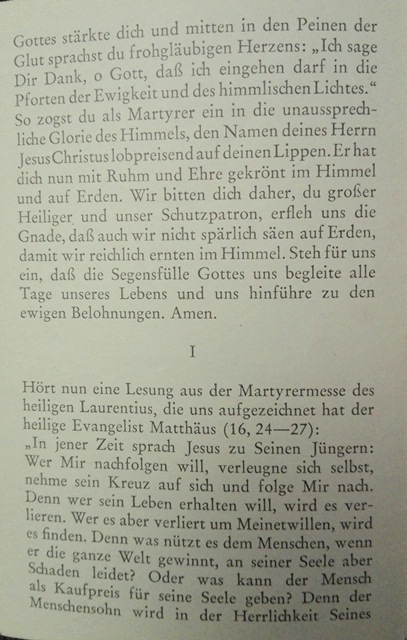 Gottes stärkte dich und mitten in den Peinen der Glut sprachst du frohgläubigen Herzens: „Ich sage Dir Dank, o Gott, daß ich eingehen darf in die Pforten der Ewigkeit und des himmlischen Lichtes.“ So zogst du als Martyrer ein in die unaussprechliche Glorie des Himmels, den Namen deines Herrn Jesus Christus lobpreisend auf deinen Lippen. Er hat dich nun mit Ruhm und Ehre gekrönt im Himmel und auf Erden. Wir bitten dich daher, du großer Heiliger und unser Schutzpatron, erfleh uns die Gnade, daß auch wir nicht spärlich säen auf Erden, damit wir reichlich ernten im Himmel. Steh für uns ein, daß die Segensfülle Gottes uns begleite alle Tage unseres Lebens und uns hinführe zu den ewigen Belohnungen. Amen.

I

Hört nun eine Lesung aus der Martyrermesse des heiligen Laurentius, die uns aufgezeichnet hat der heilige Evangelist Matthäus (16, 24—27):
„In jener Zeit sprach Jesus zu Seinen Jüngern: Wer Mir nachfolgen will, verleugne sich selbst, nehme sein Kreuz auf sich und folge Mir nach. Denn wer sein Leben erhalten will, wird es verlieren. Wer es aber verliert um Meinetwillen, wird es finden. Denn was nützt es dem Menschen, wenn er die ganze Welt gewinnt, an seiner Seele aber Schaden leidet? Oder was kann der Mensch als Kaufpreis für seine Seele geben? Denn der Menschensohn wird in der Herrlichkeit Seines